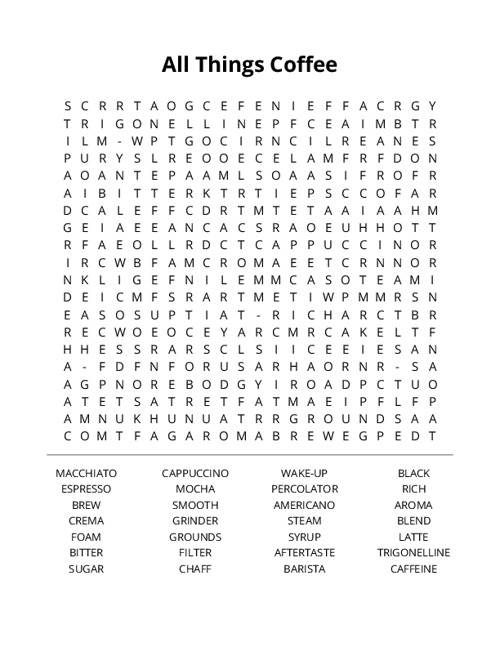 All Things Coffee

S C R R T A O G C E F E N I E F F A C R G Y
T R I G O N E L L I N E P F C E A I M B T R
I L M - W P T G O C I R N C I L R E A N E S
P U R Y S L R E O O E C E L A M F R F D O N
A O A N T E P A A M L S O A A S I F R O F R
A I B I T T E R K T R T I E P S C C O F A R
D C A L E F F C D R T M T E T A A I A A H M
G E I A E E A N C A C S R A O E U H H O T T
R F A E O L L R D C T C A P P U C C I N O R
I R C W B F A M C R O M A E E T C R N N O R
N K L I G E F N I L E M M C A S O T E A M I
D E I C M F S R A R T M E T I W P M M R S N
E A S O S U P T I A T - R I C H A R C T B R
R E C W O E O C E Y A R C M R C A K E L T F
H H E S S R A R S C L S I I C E E I E S A N
A - F D F N F O R U S A R H A O R N R - S A
A G P N O R E B O D G Y I R O A D P C T U O
A T E T S A T R E T F A T M A E I P F L F P
A M N U K H U N U A T R R G R O U N D S A A
C O M T F A G A R O M A B R E W E G P E D T

MACCHIATO
ESPRESSO
BREW
CREMA
FOAM
BITTER
SUGAR

CAPPUCCINO
MOCHA
SMOOTH
GRINDER
GROUNDS
FILTER
CHAFF

WAKE-UP
PERCOLATOR
AMERICANO
STEAM
SYRUP
AFTERTASTE
BARISTA

BLACK
RICH
AROMA
BLEND
LATTE
TRIGONELLINE
CAFFEINE